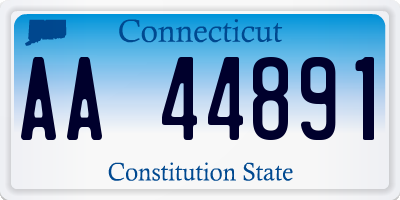 Connecticut

AA 44891

Constitution State